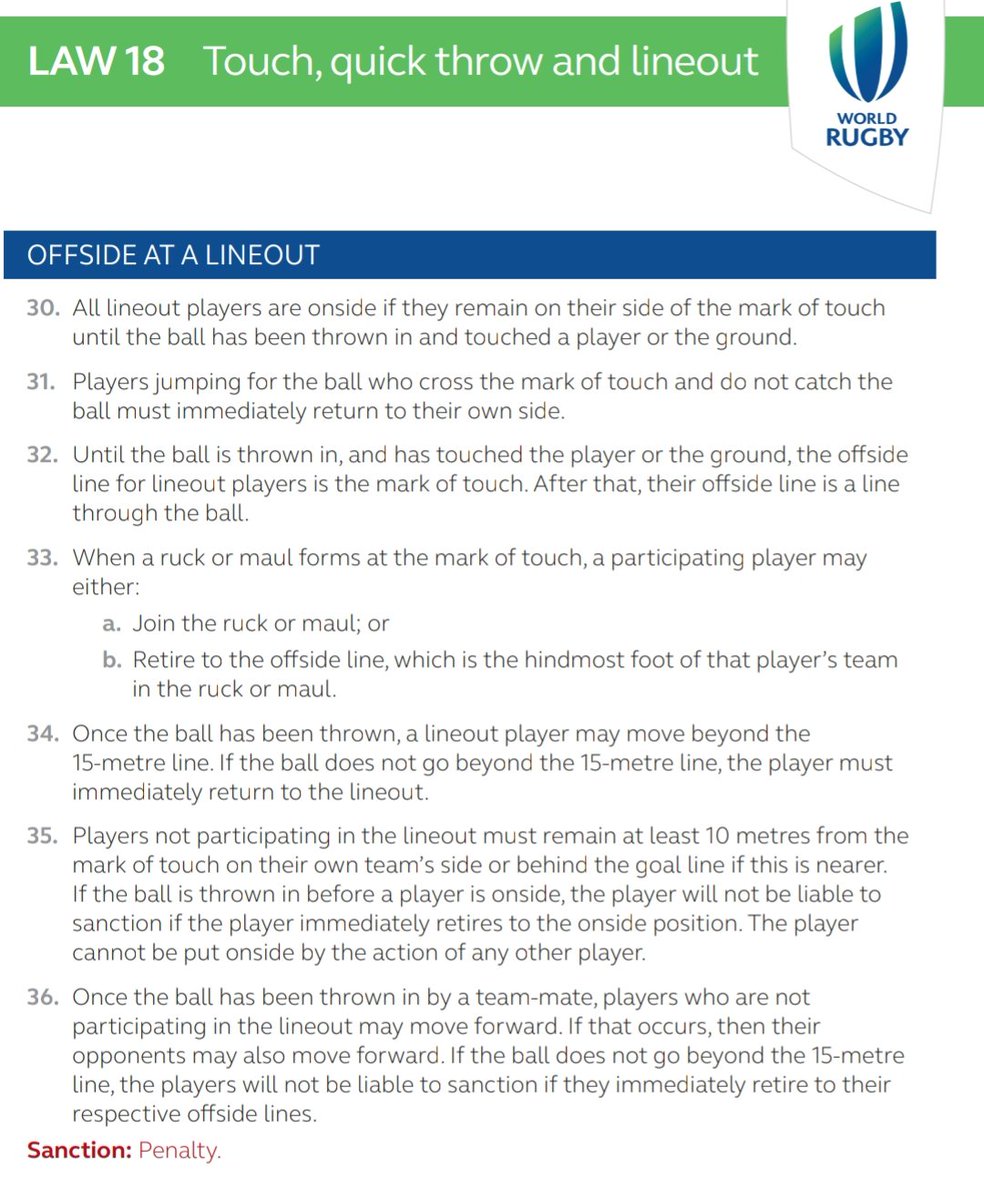 LAW 18 Touch, quick throw and lineout

WORLD RUGBY

OFFSIDE AT A LINEOUT

30. All lineout players are onside if they remain on their side of the mark of touch until the ball has been thrown in and touched a player or the ground.

31. Players jumping for the ball who cross the mark of touch and do not catch the ball must immediately return to their own side.

32. Until the ball is thrown in, and has touched the player or the ground, the offside line for lineout players is the mark of touch. After that, their offside line is a line through the ball.

33. When a ruck or maul forms at the mark of touch, a participating player may either:

a. Join the ruck or maul; or

b. Retire to the offside line, which is the hindmost foot of that player's team in the ruck or maul.

34. Once the ball has been thrown, a lineout player may move beyond the 15-metre line. If the ball does not go beyond the 15-metre line, the player must immediately return to the lineout.

35. Players not participating in the lineout must remain at least 10 metres from the mark of touch on their own team's side or behind the goal line if this is nearer. If the ball is thrown in before a player is onside, the player will not be liable to sanction if the player immediately retires to the onside position. The player cannot be put onside by the action of any other player.

36. Once the ball has been thrown in by a team-mate, players who are not participating in the lineout may move forward. If that occurs, then their opponents may also move forward. If the ball does not go beyond the 15-metre line, the players will not be liable to sanction if they immediately retire to their respective offside lines.

Sanction: Penalty.